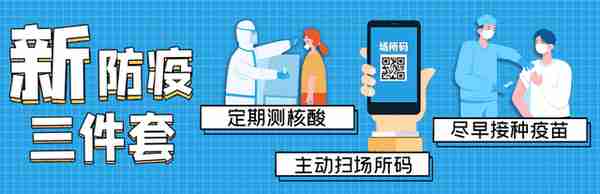 新防疫
三件套

定期测核酸

场所码

主动扫场所码

尽早接种疫苗